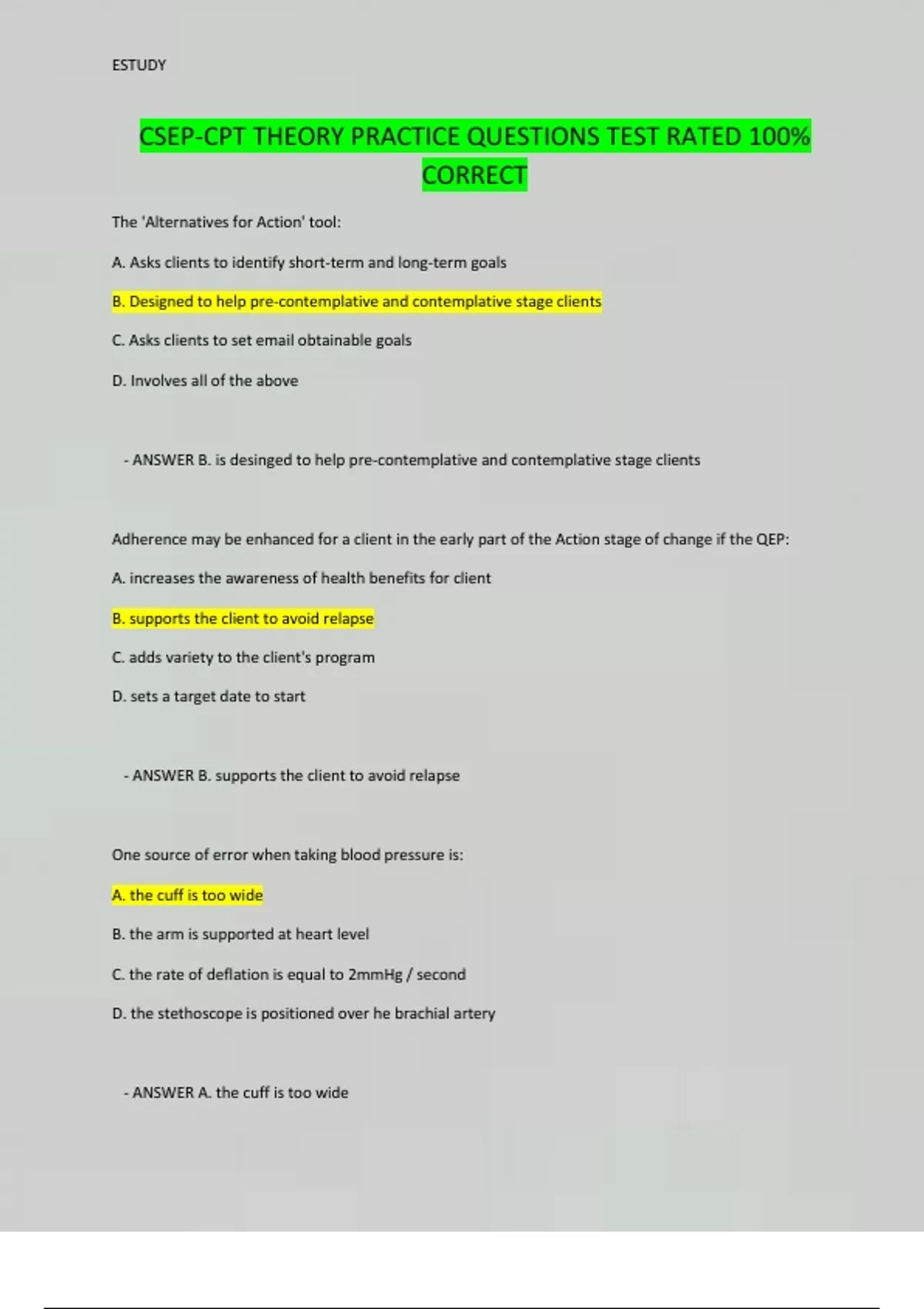 ESTUDY

CSEP-CPT THEORY PRACTICE QUESTIONS TEST RATED 100% CORRECT

The 'Alternatives for Action' tool:

A. Asks clients to identify short-term and long-term goals

B. Designed to help pre-contemplative and contemplative stage clients

C. Asks clients to set email obtainable goals

D. Involves all of the above

- ANSWER B. is desinged to help pre-contemplative and contemplative stage clients

Adherence may be enhanced for a client in the early part of the Action stage of change if the QEP:

A. increases the awareness of health benefits for client

B. supports the client to avoid relapse

C. adds variety to the client's program

D. sets a target date to start

- ANSWER B. supports the client to avoid relapse

One source of error when taking blood pressure is:

A. the cuff is too wide

B. the arm is supported at heart level

C. the rate of deflation is equal to 2mmHg / second

D. the stethoscope is positioned over he brachial artery

- ANSWER A. the cuff is too wide